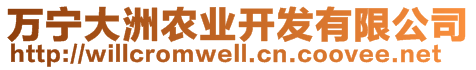 万宁大洲农业开发有限公司
http://willcromwell.cn.coovee.net